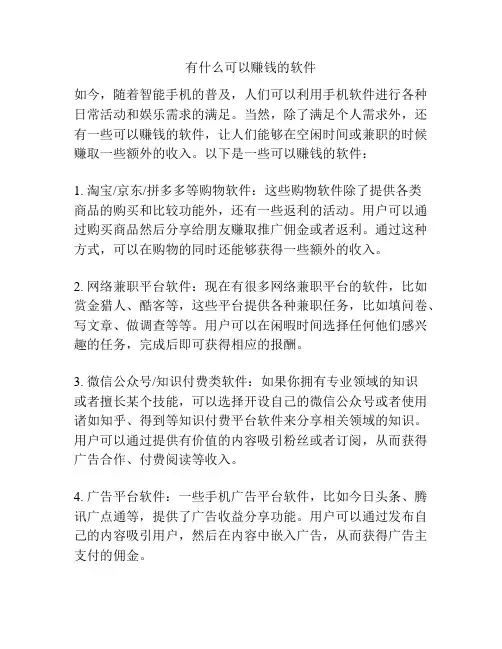 有什么可以赚钱的软件

如今，随着智能手机的普及，人们可以利用手机软件进行各种日常活动和娱乐需求的满足。当然，除了满足个人需求外，还有一些可以赚钱的软件，让人们能够在空闲时间或兼职的时候赚取一些额外的收入。以下是一些可以赚钱的软件：

1. 淘宝/京东/拼多多等购物软件：这些购物软件除了提供各类商品的购买和比较功能外，还有一些返利的活动。用户可以通过购买商品然后分享给朋友赚取推广佣金或者返利。通过这种方式，可以在购物的同时还能够获得一些额外的收入。

2. 网络兼职平台软件：现在有很多网络兼职平台的软件，比如赏金猎人、酷客等，这些平台提供各种兼职任务，比如填问卷、写文章、做调查等等。用户可以在闲暇时间选择任何他们感兴趣的任务，完成后即可获得相应的报酬。

3. 微信公众号/知识付费类软件：如果你拥有专业领域的知识或者擅长某个技能，可以选择开设自己的微信公众号或者使用诸如知乎、得到等知识付费平台软件来分享相关领域的知识。用户可以通过提供有价值的内容吸引粉丝或者订阅，从而获得广告合作、付费阅读等收入。

4. 广告平台软件：一些手机广告平台软件，比如今日头条、腾讯广点通等，提供了广告收益分享功能。用户可以通过发布自己的内容吸引用户，然后在内容中嵌入广告，从而获得广告主支付的佣金。